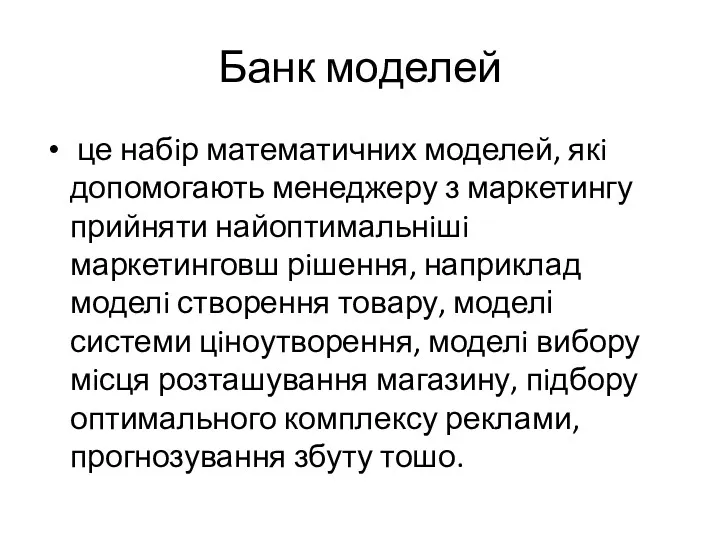 Банк моделей

• це набір математичних моделей, які допомогають менеджеру з маркетингу прийняти найоптимальніші маркетинговш рішення, наприклад моделі створення товару, моделі системи ціноутворення, моделі вибору місця розташування магазину, підбору оптимального комплексу реклами, прогнозування збуту тошо.